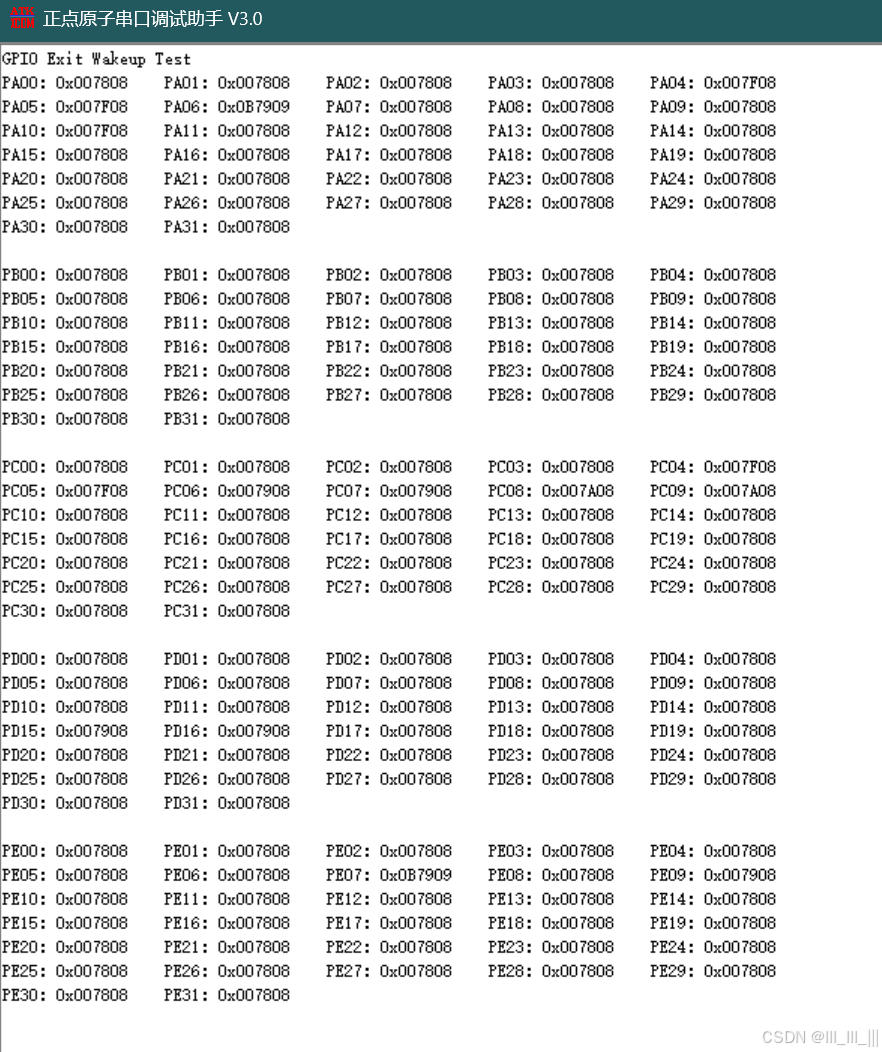 正点原子串口调试助手 V3.0

GPIO Exit Wakeup Test
PA00: 0x007808 PA01: 0x007808 PA02: 0x007808 PA03: 0x007808 PA04: 0x007F08
PA05: 0x007F08 PA06: 0x0B7909 PA07: 0x007808 PA08: 0x007808 PA09: 0x007808
PA10: 0x007F08 PA11: 0x007808 PA12: 0x007808 PA13: 0x007808 PA14: 0x007808
PA15: 0x007808 PA16: 0x007808 PA17: 0x007808 PA18: 0x007808 PA19: 0x007808
PA20: 0x007808 PA21: 0x007808 PA22: 0x007808 PA23: 0x007808 PA24: 0x007808
PA25: 0x007808 PA26: 0x007808 PA27: 0x007808 PA28: 0x007808 PA29: 0x007808
PA30: 0x007808 PA31: 0x007808

PB00: 0x007808 PB01: 0x007808 PB02: 0x007808 PB03: 0x007808 PB04: 0x007808
PB05: 0x007808 PB06: 0x007808 PB07: 0x007808 PB08: 0x007808 PB09: 0x007808
PB10: 0x007808 PB11: 0x007808 PB12: 0x007808 PB13: 0x007808 PB14: 0x007808
PB15: 0x007808 PB16: 0x007808 PB17: 0x007808 PB18: 0x007808 PB19: 0x007808
PB20: 0x007808 PB21: 0x007808 PB22: 0x007808 PB23: 0x007808 PB24: 0x007808
PB25: 0x007808 PB26: 0x007808 PB27: 0x007808 PB28: 0x007808 PB29: 0x007808
PB30: 0x007808 PB31: 0x007808

PC00: 0x007808 PC01: 0x007808 PC02: 0x007808 PC03: 0x007808 PC04: 0x007F08
PC05: 0x007F08 PC06: 0x007908 PC07: 0x007908 PC08: 0x007A08 PC09: 0x007A08
PC10: 0x007808 PC11: 0x007808 PC12: 0x007808 PC13: 0x007808 PC14: 0x007808
PC15: 0x007808 PC16: 0x007808 PC17: 0x007808 PC18: 0x007808 PC19: 0x007808
PC20: 0x007808 PC21: 0x007808 PC22: 0x007808 PC23: 0x007808 PC24: 0x007808
PC25: 0x007808 PC26: 0x007808 PC27: 0x007808 PC28: 0x007808 PC29: 0x007808
PC30: 0x007808 PC31: 0x007808

PD00: 0x007808 PD01: 0x007808 PD02: 0x007808 PD03: 0x007808 PD04: 0x007808
PD05: 0x007808 PD06: 0x007808 PD07: 0x007808 PD08: 0x007808 PD09: 0x007808
PD10: 0x007808 PD11: 0x007808 PD12: 0x007808 PD13: 0x007808 PD14: 0x007808
PD15: 0x007908 PD16: 0x007908 PD17: 0x007808 PD18: 0x007808 PD19: 0x007808
PD20: 0x007808 PD21: 0x007808 PD22: 0x007808 PD23: 0x007808 PD24: 0x007808
PD25: 0x007808 PD26: 0x007808 PD27: 0x007808 PD28: 0x007808 PD29: 0x007808
PD30: 0x007808 PD31: 0x007808

PE00: 0x007808 PE01: 0x007808 PE02: 0x007808 PE03: 0x007808 PE04: 0x007808
PE05: 0x007808 PE06: 0x007808 PE07: 0x0B7909 PE08: 0x007808 PE09: 0x007908
PE10: 0x007808 PE11: 0x007808 PE12: 0x007808 PE13: 0x007808 PE14: 0x007808
PE15: 0x007808 PE16: 0x007808 PE17: 0x007808 PE18: 0x007808 PE19: 0x007808
PE20: 0x007808 PE21: 0x007808 PE22: 0x007808 PE23: 0x007808 PE24: 0x007808
PE25: 0x007808 PE26: 0x007808 PE27: 0x007808 PE28: 0x007808 PE29: 0x007808
PE30: 0x007808 PE31: 0x007808

CSDN @lll_lll_|||